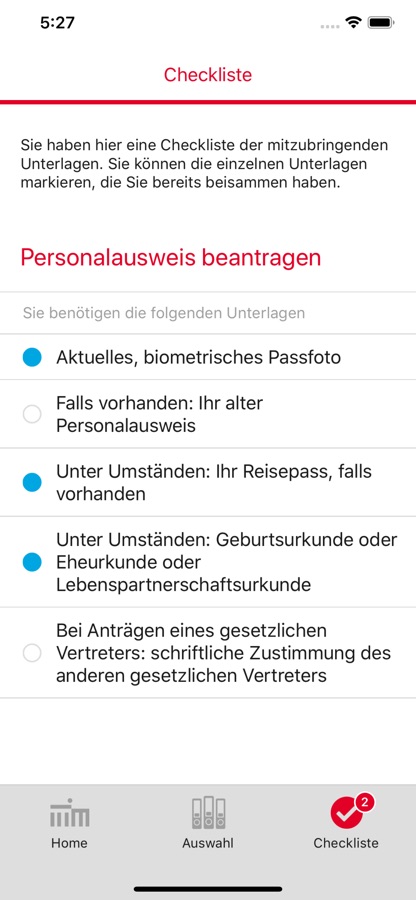 5:27

Checkliste

Sie haben hier eine Checkliste der mitzubringenden Unterlagen. Sie können die einzelnen Unterlagen markieren, die Sie bereits beisammen haben.

Personalausweis beantragen

Sie benötigen die folgenden Unterlagen

Aktuelles, biometrisches Passfoto

Falls vorhanden: Ihr alter Personalausweis

Unter Umständen: Ihr Reisepass, falls vorhanden

Unter Umständen: Geburtsurkunde oder Eheurkunde oder Lebenspartnerschaftsurkunde

Bei Anträgen eines gesetzlichen Vertreters: schriftliche Zustimmung des anderen gesetzlichen Vertreters

Home

Auswahl

2
Checkliste